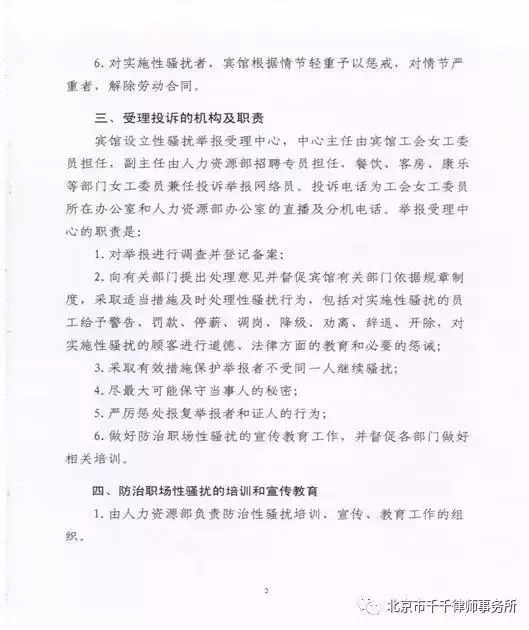 6. 对实施性骚扰者，宾馆根据情节轻重予以惩戒，对情节严重者，解除劳动合同。

三、受理投诉的机构及职责

宾馆设立性骚扰举报受理中心，中心主任由宾馆工会女工委员担任，副主任由人力资源部招聘专员担任，餐饮、客房、康乐等部门女工委员兼任投诉举报网络员。投诉电话为工会女工委员所在办公室和人力资源部办公室的直播及分机电话。举报受理中心的职责是：

1. 对举报进行调查并登记备案；

2. 向有关部门提出处理意见并督促宾馆有关部门依据规章制度，采取适当措施及时处理性骚扰行为，包括对实施性骚扰的员工给予警告、罚款、停薪、调岗、降级、劝离、辞退、开除，对实施性骚扰的顾客进行道德、法律方面的教育和必要的惩诫；

3. 采取有效措施保护举报者不受同一人继续骚扰；

4. 尽最大可能保守当事人的秘密；

5. 严厉惩处报复举报者和证人的行为；

6. 做好防治职场性骚扰的宣传教育工作，并督促各部门做好相关培训。

四、防治职场性骚扰的培训和宣传教育

1. 由人力资源部负责防治性骚扰培训、宣传、教育工作的组织。

2

北京市千千律师事务所